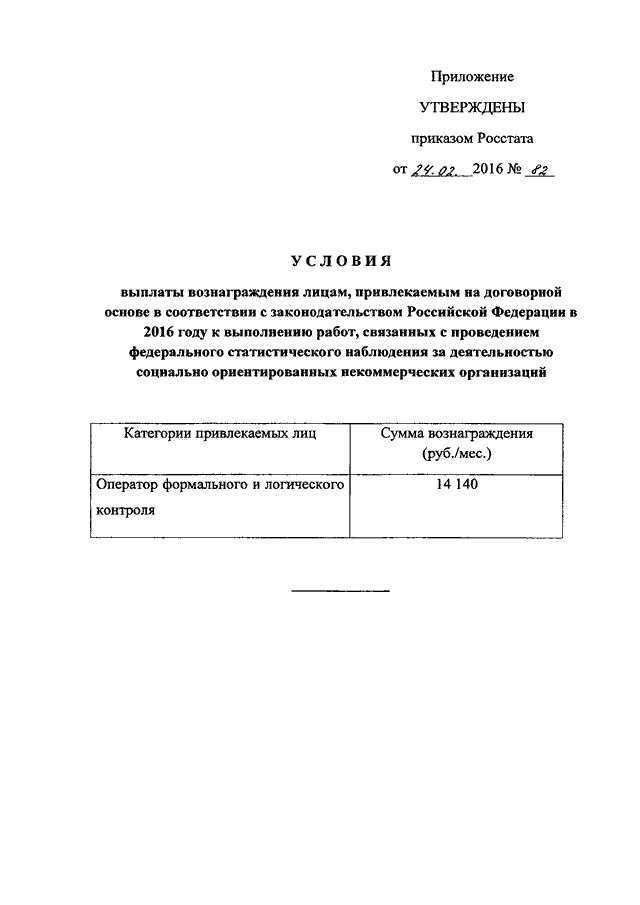 Приложение

УТВЕРЖДЕНЫ

приказом Росстата

от 24.02. 2016 № 82

УСЛОВИЯ

выплаты вознаграждения лицам, привлекаемым на договорной основе в соответствии с законодательством Российской Федерации в 2016 году к выполнению работ, связанных с проведением федерального статистического наблюдения за деятельностью социально ориентированных некоммерческих организаций

| Категории привлекаемых лиц | Сумма вознаграждения (руб./мес.) |
|---|---|
| Оператор формального и логического контроля | 14 140 |